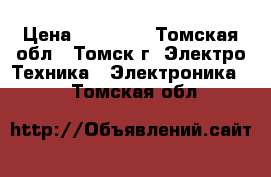 Цена Томская обл Томск г Электро Техника Электроника Томская обл

http://Объявлений.сайт